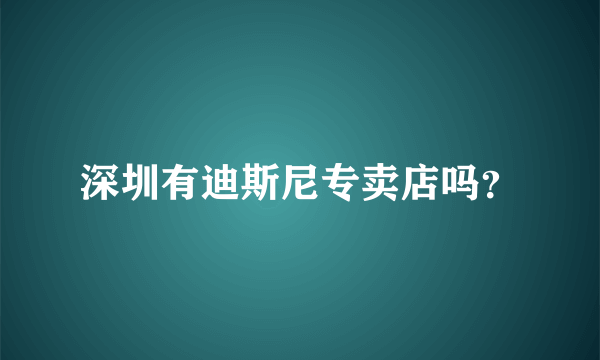 深圳有迪斯尼专卖店吗?